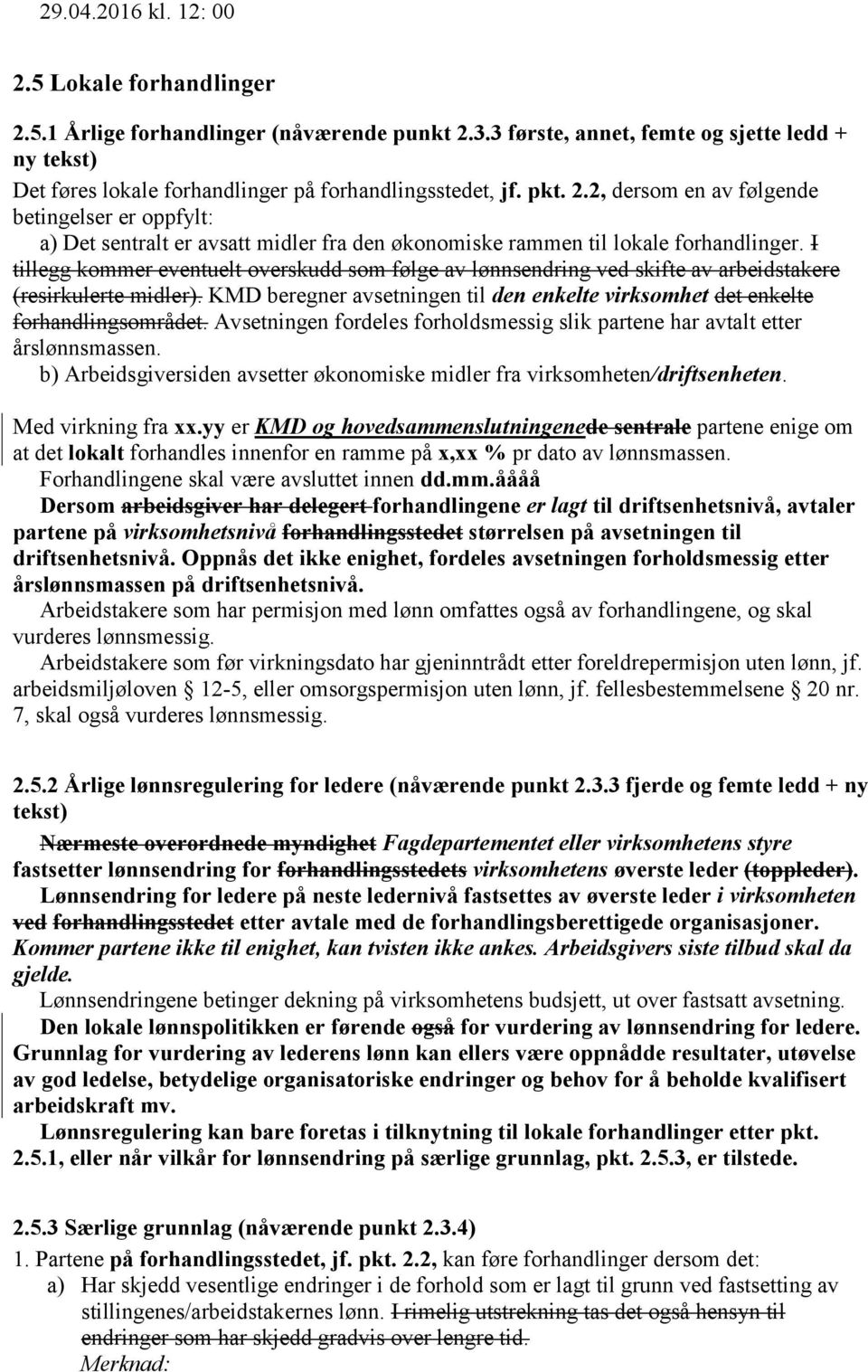 29.04.2016 kl. 12: 00

2.5 Lokale forhandlinger

2.5.1 Årlige forhandlinger (nåværende punkt 2.3.3 første, annet, femte og sjette ledd + ny tekst)

Det føres lokale forhandlinger på forhandlingsstedet, jf. pkt. 2.2, dersom en av følgende betingelser er oppfylt:

a) Det sentralt er avsatt midler fra den økonomiske rammen til lokale forhandlinger. I tillegg kommer eventuelt overskudd som følge av lønnsendring ved skifte av arbeidstakere (resirkulerte midler). KMD beregner avsetningen til den enkelte virksomhet det enkelte forhandlingsområdet. Avsetningen fordeles forholdsmessig slik partene har avtalt etter årslønnsmassen.

b) Arbeidsgiversiden avsetter økonomiske midler fra virksomheten/driftsenheten.

Med virkning fra xx.yy er KMD og hovedsammenslutningenede sentrale partene enige om at det lokalt forhandles innenfor en ramme på x,xx % pr dato av lønnsmassen. Forhandlingene skal være avsluttet innen dd.mm.åååå

Dersom arbeidsgiver har delegert forhandlingene er lagt til driftsenhetsnivå, avtaler partene på virksomhetsnivå forhandlingsstedet størrelsen på avsetningen til driftsenhetsnivå. Oppnås det ikke enighet, fordeles avsetningen forholdsmessig etter årslønnsmassen på driftsenhetsnivå.

Arbeidstakere som har permisjon med lønn omfattes også av forhandlingene, og skal vurderes lønnsmessig.

Arbeidstakere som før virkningsdato har gjeninntrådt etter foreldrepermisjon uten lønn, jf. arbeidsmiljøloven § 12-5, eller omsorgspermisjon uten lønn, jf. fellesbestemmelsene § 20 nr. 7, skal også vurderes lønnsmessig.

2.5.2 Årlige lønnsregulering for ledere (nåværende punkt 2.3.3 fjerde og femte ledd + ny tekst)

Nærmeste overordnede myndighet Fagdepartementet eller virksomhetens styre fastsetter lønnsendring for forhandlingsstedets virksomhetens øverste leder (toppleder).

Lønnsendring for ledere på neste ledernivå fastsettes av øverste leder i virksomheten ved forhandlingsstedet etter avtale med de forhandlingsberettigede organisasjoner. Kommer partene ikke til enighet, kan tvisten ikke ankes. Arbeidsgivers siste tilbud skal da gjelde.

Lønnsendringene betinger dekning på virksomhetens budsjett, ut over fastsatt avsetning.

Den lokale lønnspolitikken er førende også for vurdering av lønnsendring for ledere. Grunnlag for vurdering av lederens lønn kan ellers være oppnådde resultater, utøvelse av god ledelse, betydelige organisatoriske endringer og behov for å beholde kvalifisert arbeidskraft mv.

Lønnsregulering kan bare foretas i tilknytning til lokale forhandlinger etter pkt. 2.5.1, eller når vilkår for lønnsendring på særlige grunnlag, pkt. 2.5.3, er tilstede.

2.5.3 Særlige grunnlag (nåværende punkt 2.3.4)

1. Partene på forhandlingsstedet, jf. pkt. 2.2, kan føre forhandlinger dersom det:

a) Har skjedd vesentlige endringer i de forhold som er lagt til grunn ved fastsetting av stillingenes/arbeidstakernes lønn. I rimelig utstrekning tas det også hensyn til endringer som har skjedd gradvis over lengre tid.

Merknad: